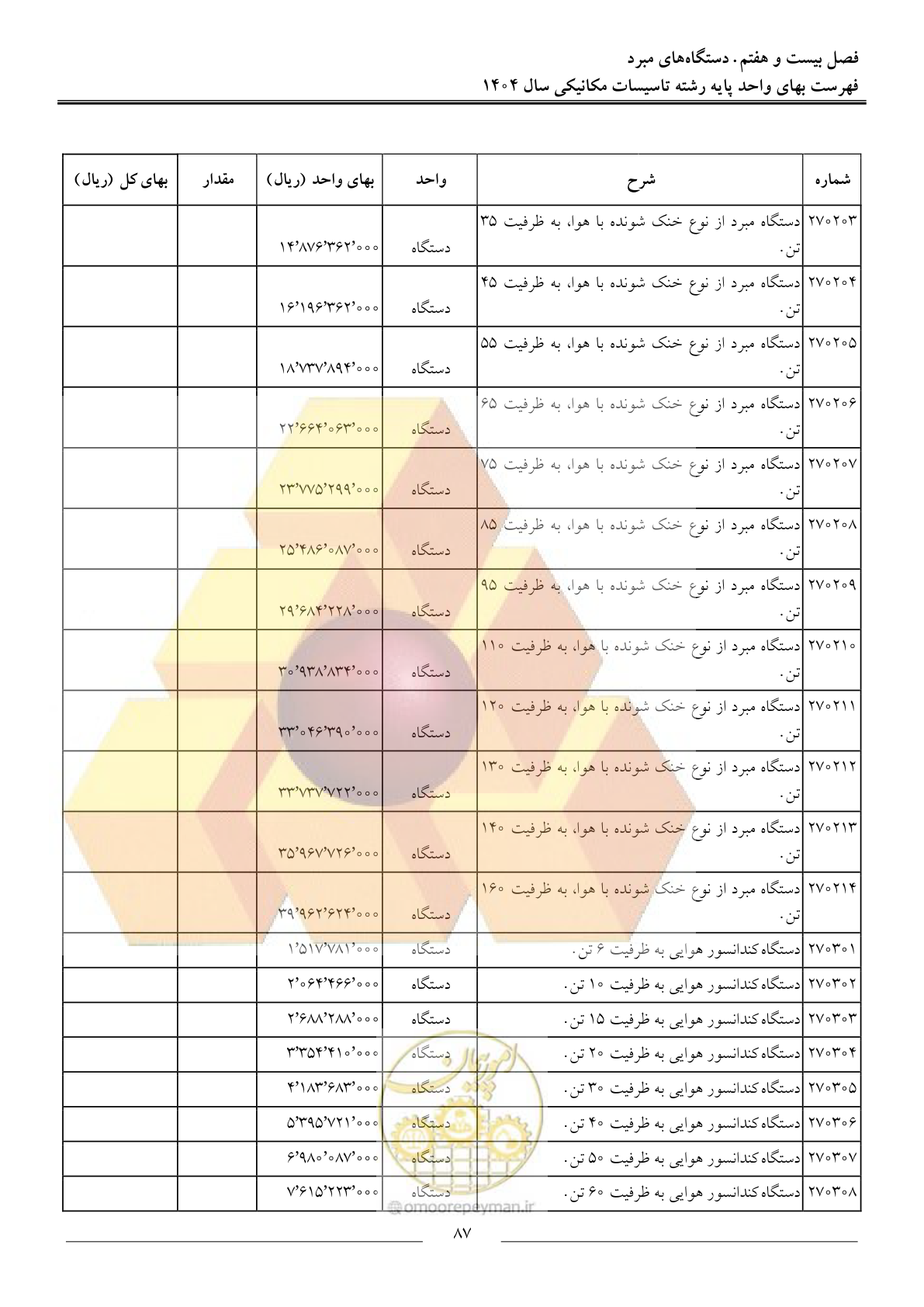 فصل بیست و هفتم. دستگاه‌های مبرد
فهرست بهای واحد پایه رشته تاسیسات مکانیکی سال ۱۴۰۴

| شماره | شرح | واحد | بهای واحد (ریال) | مقدار | بهای کل (ریال) |
|---|---|---|---|---|---|
| ۲۷۰۲۰۳ | دستگاه مبرد از نوع خنک شونده با هوا، به ظرفیت ۳۵ تن. | دستگاه | ۱۴٬۸۷۶٬۳۶۲٬۰۰۰ | | |
| ۲۷۰۲۰۴ | دستگاه مبرد از نوع خنک شونده با هوا، به ظرفیت ۴۵ تن. | دستگاه | ۱۶٬۱۹۶٬۳۶۲٬۰۰۰ | | |
| ۲۷۰۲۰۵ | دستگاه مبرد از نوع خنک شونده با هوا، به ظرفیت ۵۵ تن. | دستگاه | ۱۸٬۷۳۷٬۸۹۴٬۰۰۰ | | |
| ۲۷۰۲۰۶ | دستگاه مبرد از نوع خنک شونده با هوا، به ظرفیت ۶۵ تن. | دستگاه | ۲۲٬۶۶۴٬۰۶۳٬۰۰۰ | | |
| ۲۷۰۲۰۷ | دستگاه مبرد از نوع خنک شونده با هوا، به ظرفیت ۷۵ تن. | دستگاه | ۲۳٬۷۷۵٬۲۹۹٬۰۰۰ | | |
| ۲۷۰۲۰۸ | دستگاه مبرد از نوع خنک شونده با هوا، به ظرفیت ۸۵ تن. | دستگاه | ۲۵٬۴۸۶٬۰۸۷٬۰۰۰ | | |
| ۲۷۰۲۰۹ | دستگاه مبرد از نوع خنک شونده با هوا، به ظرفیت ۹۵ تن. | دستگاه | ۲۹٬۶۸۴٬۲۲۸٬۰۰۰ | | |
| ۲۷۰۲۱۰ | دستگاه مبرد از نوع خنک شونده با هوا، به ظرفیت ۱۱۰ تن. | دستگاه | ۳۰٬۹۳۸٬۸۳۴٬۰۰۰ | | |
| ۲۷۰۲۱۱ | دستگاه مبرد از نوع خنک شونده با هوا، به ظرفیت ۱۲۰ تن. | دستگاه | ۳۳٬۰۴۶٬۳۹۰٬۰۰۰ | | |
| ۲۷۰۲۱۲ | دستگاه مبرد از نوع خنک شونده با هوا، به ظرفیت ۱۳۰ تن. | دستگاه | ۳۳٬۷۳۷٬۷۲۲٬۰۰۰ | | |
| ۲۷۰۲۱۳ | دستگاه مبرد از نوع خنک شونده با هوا، به ظرفیت ۱۴۰ تن. | دستگاه | ۳۵٬۹۶۷٬۷۲۶٬۰۰۰ | | |
| ۲۷۰۲۱۴ | دستگاه مبرد از نوع خنک شونده با هوا، به ظرفیت ۱۶۰ تن. | دستگاه | ۳۹٬۹۶۲٬۶۲۴٬۰۰۰ | | |
| ۲۷۰۳۰۱ | دستگاه کندانسور هوایی به ظرفیت ۶ تن. | دستگاه | ۱٬۵۱۷٬۷۸۱٬۰۰۰ | | |
| ۲۷۰۳۰۲ | دستگاه کندانسور هوایی به ظرفیت ۱۰ تن. | دستگاه | ۲٬۰۶۴٬۴۶۶٬۰۰۰ | | |
| ۲۷۰۳۰۳ | دستگاه کندانسور هوایی به ظرفیت ۱۵ تن. | دستگاه | ۲٬۶۸۸٬۲۸۸٬۰۰۰ | | |
| ۲۷۰۳۰۴ | دستگاه کندانسور هوایی به ظرفیت ۲۰ تن. | دستگاه | ۳٬۳۵۴٬۴۱۰٬۰۰۰ | | |
| ۲۷۰۳۰۵ | دستگاه کندانسور هوایی به ظرفیت ۳۰ تن. | دستگاه | ۴٬۱۸۳٬۶۸۳٬۰۰۰ | | |
| ۲۷۰۳۰۶ | دستگاه کندانسور هوایی به ظرفیت ۴۰ تن. | دستگاه | ۵٬۳۹۵٬۷۲۱٬۰۰۰ | | |
| ۲۷۰۳۰۷ | دستگاه کندانسور هوایی به ظرفیت ۵۰ تن. | دستگاه | ۶٬۹۸۰٬۰۸۷٬۰۰۰ | | |
| ۲۷۰۳۰۸ | دستگاه کندانسور هوایی به ظرفیت ۶۰ تن. | دستگاه | ۷٬۶۱۵٬۲۲۳٬۰۰۰ | | |

@omoorepeyman.ir

۸۷